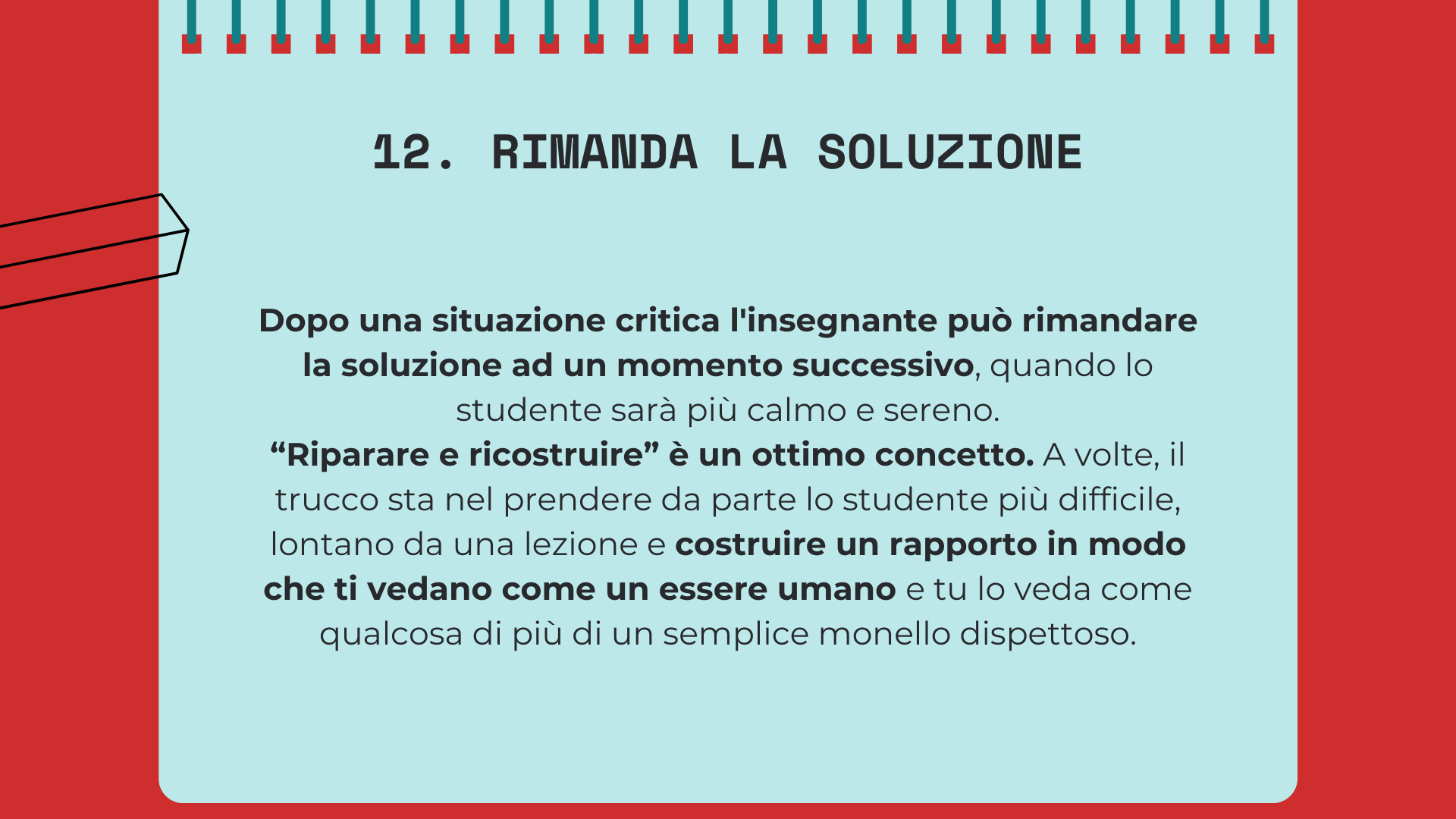 12. RIMANDA LA SOLUZIONE

Dopo una situazione critica l'insegnante può rimandare la soluzione ad un momento successivo, quando lo studente sarà più calmo e sereno.

"Riparare e ricostruire" è un ottimo concetto. A volte, il trucco sta nel prendere da parte lo studente più difficile, lontano da una lezione e costruire un rapporto in modo che ti vedano come un essere umano e tu lo veda come qualcosa di più di un semplice monello dispettoso.